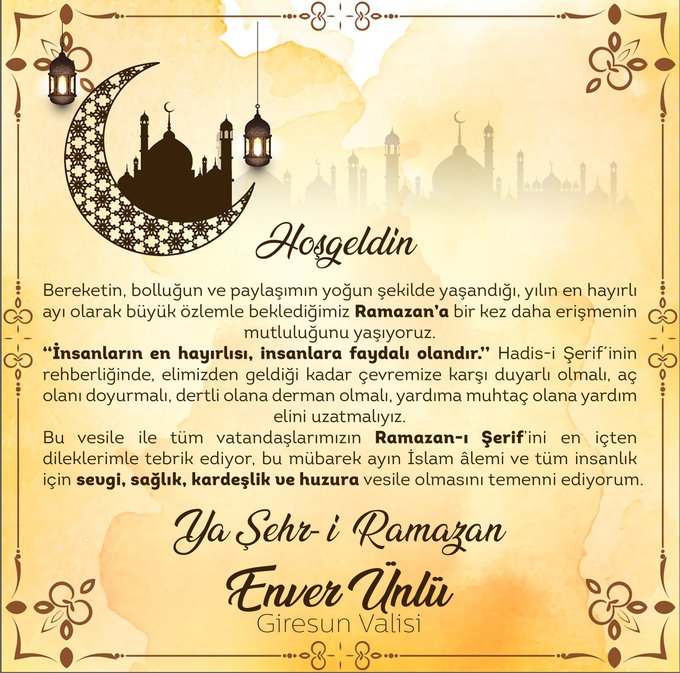 Hoşgeldin

Bereketin, bolluğun ve paylaşımın yoğun şekilde yaşandığı, yılın en hayırlı ayı olarak büyük özlemle beklediğimiz Ramazan'a bir kez daha erişmenin mutluluğunu yaşıyoruz.

"İnsanların en hayırlısı, insanlara faydalı olandır." Hadis-i Şerif'inin rehberliğinde, elimizden geldiği kadar çevremize karşı duyarlı olmalı, aç olanı doyurmalı, dertli olana derman olmalı, yardıma muhtaç olana yardım elini uzatmalıyız.

Bu vesile ile tüm vatandaşlarımızın Ramazan-ı Şerif'ini en içten dileklerimle tebrik ediyor, bu mübarek ayın İslam âlemi ve tüm insanlık için sevgi, sağlık, kardeşlik ve huzura vesile olmasını temenni ediyorum.

Ya Şehr-i Ramazan

Enver Ünlü
Giresun Valisi